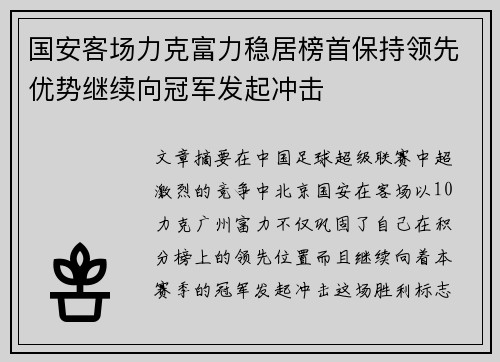 国安客场力克富力稳居榜首保持领先优势继续向冠军发起冲击

文章摘要在中国足球超级联赛中超激烈的竞争中北京国安在客场以10力克广州富力不仅巩固了自己在积分榜上的领先位置而且继续向着本赛季的冠军发起冲击这场胜利标志